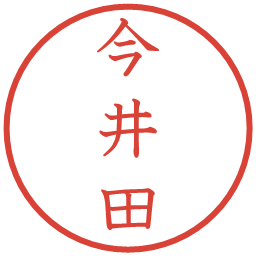 今井田